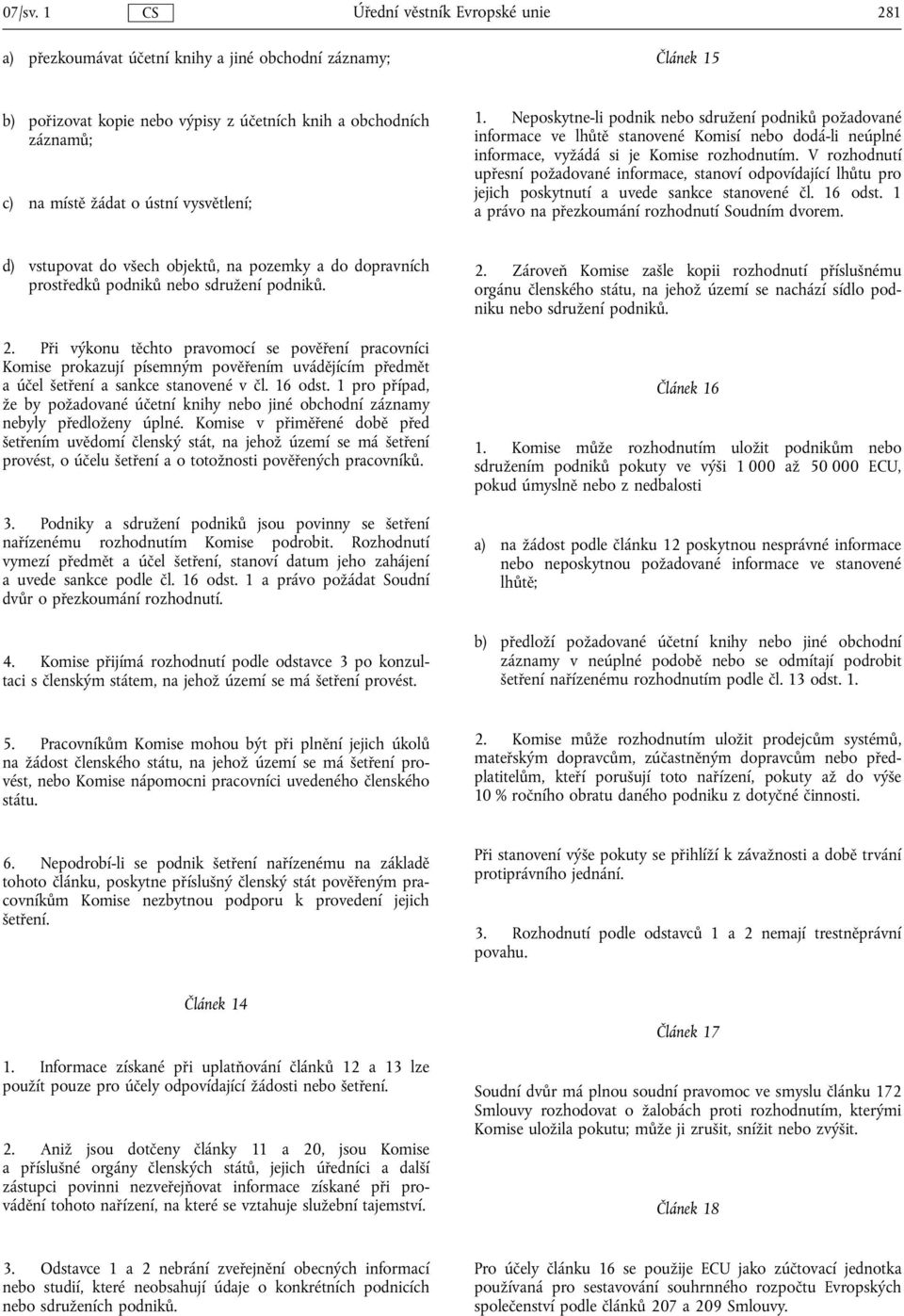 07/sv. 1 CS Úřední věstník Evropské unie 281

a) přezkoumávat účetní knihy a jiné obchodní záznamy;

b) pořizovat kopie nebo výpisy z účetních knih a obchodních záznamů;

c) na místě žádat o ústní vysvětlení;

d) vstupovat do všech objektů, na pozemky a do dopravních prostředků podniků nebo sdružení podniků.

2. Při výkonu těchto pravomocí se pověření pracovníci Komise prokazují písemným pověřením uvádějícím předmět a účel šetření a sankce stanovené v čl. 16 odst. 1 pro případ, že by požadované účetní knihy nebo jiné obchodní záznamy nebyly předloženy úplné. Komise v přiměřené době před šetřením uvědomí členský stát, na jehož území se má šetření provést, o účelu šetření a o totožnosti pověřených pracovníků.

3. Podniky a sdružení podniků jsou povinny se šetření nařízenému rozhodnutím Komise podrobit. Rozhodnutí vymezí předmět a účel šetření, stanoví datum jeho zahájení a uvede sankce podle čl. 16 odst. 1 a právo požádat Soudní dvůr o přezkoumání rozhodnutí.

4. Komise přijímá rozhodnutí podle odstavce 3 po konzultaci s členským státem, na jehož území se má šetření provést.

5. Pracovníkům Komise mohou být při plnění jejich úkolů na žádost členského státu, na jehož území se má šetření provést, nebo Komise nápomocni pracovníci uvedeného členského státu.

6. Nepodrobí-li se podnik šetření nařízenému na základě tohoto článku, poskytne příslušný členský stát pověřeným pracovníkům Komise nezbytnou podporu k provedení jejich šetření.

Článek 14

1. Informace získané při uplatňování článků 12 a 13 lze použít pouze pro účely odpovídající žádosti nebo šetření.

2. Aniž jsou dotčeny články 11 a 20, jsou Komise a příslušné orgány členských států, jejich úředníci a další zástupci povinni nezveřejňovat informace získané při provádění tohoto nařízení, na které se vztahuje služební tajemství.

3. Odstavce 1 a 2 nebrání zveřejnění obecných informací nebo studií, které neobsahují údaje o konkrétních podnicích nebo sdruženích podniků.

Článek 15

1. Neposkytne-li podnik nebo sdružení podniků požadované informace ve lhůtě stanovené Komisí nebo dodá-li neúplné informace, vyžádá si je Komise rozhodnutím. V rozhodnutí upřesní požadované informace, stanoví odpovídající lhůtu pro jejich poskytnutí a uvede sankce stanovené čl. 16 odst. 1 a právo na přezkoumání rozhodnutí Soudním dvorem.

2. Zároveň Komise zašle kopii rozhodnutí příslušnému orgánu členského státu, na jehož území se nachází sídlo podniku nebo sdružení podniků.

Článek 16

1. Komise může rozhodnutím uložit podnikům nebo sdružením podniků pokuty ve výši 1 000 až 50 000 ECU, pokud úmyslně nebo z nedbalosti

a) na žádost podle článku 12 poskytnou nesprávné informace nebo neposkytnou požadované informace ve stanovené lhůtě;

b) předloží požadované účetní knihy nebo jiné obchodní záznamy v neúplné podobě nebo se odmítají podrobit šetření nařízenému rozhodnutím podle čl. 13 odst. 1.

2. Komise může rozhodnutím uložit prodejcům systémů, mateřským dopravcům, zúčastněným dopravcům nebo předplatitelům, kteří porušují toto nařízení, pokuty až do výše 10 % ročního obratu daného podniku z dotyčné činnosti.

Při stanovení výše pokuty se přihlíží k závažnosti a době trvání protiprávního jednání.

3. Rozhodnutí podle odstavců 1 a 2 nemají trestněprávní povahu.

Článek 17

Soudní dvůr má plnou soudní pravomoc ve smyslu článku 172 Smlouvy rozhodovat o žalobách proti rozhodnutím, kterými Komise uložila pokutu; může ji zrušit, snížit nebo zvýšit.

Článek 18

Pro účely článku 16 se použije ECU jako zúčtovací jednotka používaná pro sestavování souhrnného rozpočtu Evropských společenství podle článků 207 a 209 Smlouvy.